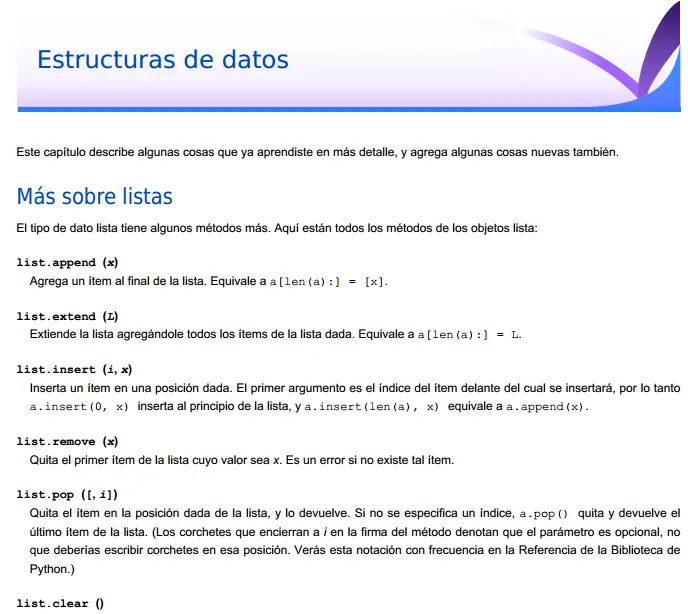 Estructuras de datos

Este capítulo describe algunas cosas que ya aprendiste en más detalle, y agrega algunas cosas nuevas también.

Más sobre listas

El tipo de dato lista tiene algunos métodos más. Aquí están todos los métodos de los objetos lista:

list.append (x)
Agrega un ítem al final de la lista. Equivale a a[len(a):] = [x].

list.extend (L)
Extiende la lista agregándole todos los ítems de la lista dada. Equivale a a[len(a):] = L.

list.insert (i, x)
Inserta un ítem en una posición dada. El primer argumento es el índice del ítem delante del cual se insertará, por lo tanto a.insert(0, x) inserta al principio de la lista, y a.insert(len(a), x) equivale a a.append(x).

list.remove (x)
Quita el primer ítem de la lista cuyo valor sea x. Es un error si no existe tal ítem.

list.pop ([, i])
Quita el ítem en la posición dada de la lista, y lo devuelve. Si no se especifica un índice, a.pop() quita y devuelve el último ítem de la lista. (Los corchetes que encierran a i en la firma del método denotan que el parámetro es opcional, no que deberías escribir corchetes en esa posición. Verás esta notación con frecuencia en la Referencia de la Biblioteca de Python.)

list.clear ()